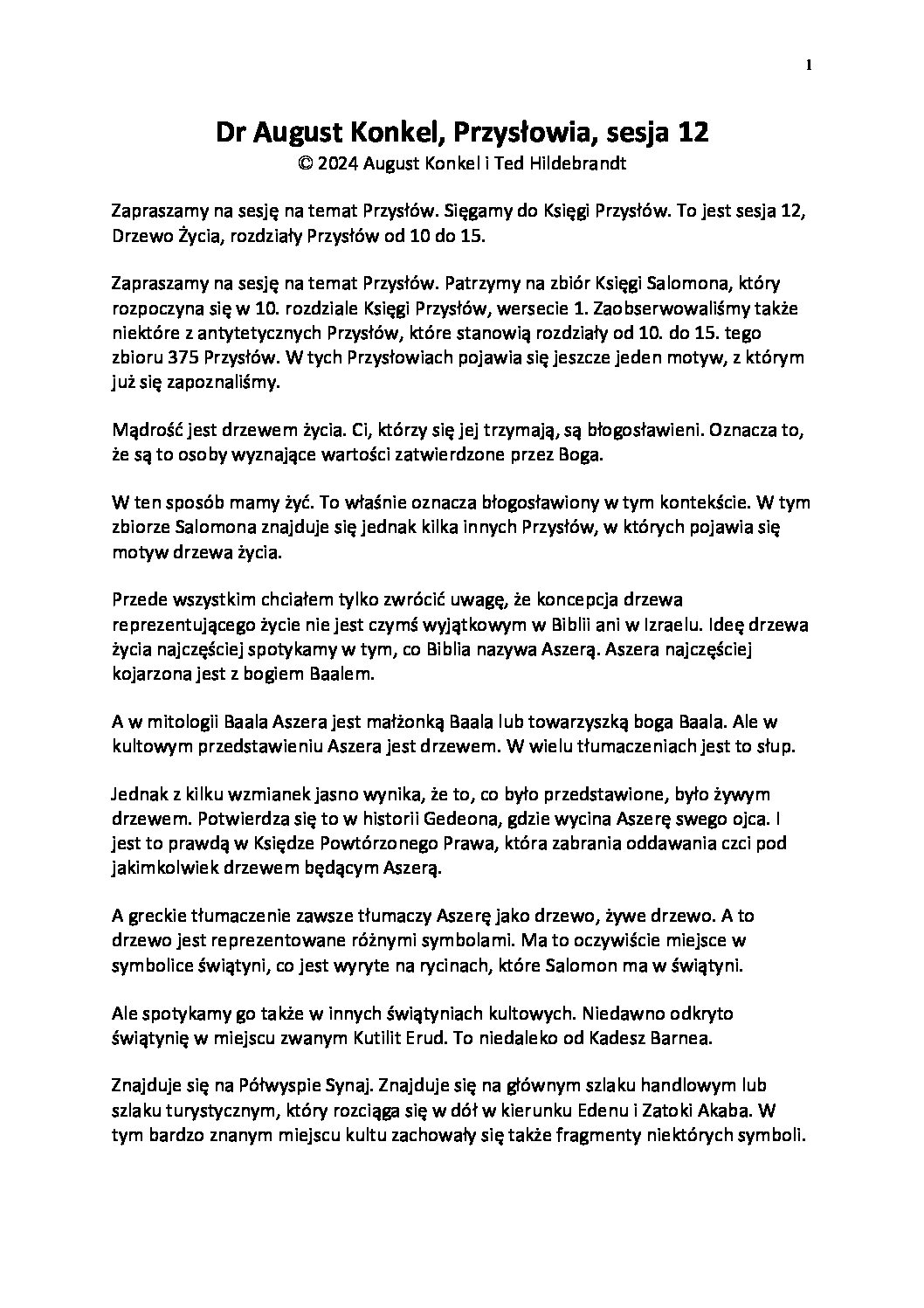 1

Dr August Konkel, Przysłowia, sesja 12
© 2024 August Konkel i Ted Hildebrandt

Zapraszamy na sesję na temat Przysłów. Sięgamy do Księgi Przysłów. To jest sesja 12, Drzewo Życia, rozdziały Przysłów od 10 do 15.

Zapraszamy na sesję na temat Przysłów. Patrzymy na zbiór Księgi Salomona, który rozpoczyna się w 10. rozdziale Księgi Przysłów, wersecie 1. Zaobserwowaliśmy także niektóre z antytetycznych Przysłów, które stanowią rozdziały od 10. do 15. tego zbioru 375 Przysłów. W tych Przysłowiach pojawia się jeszcze jeden motyw, z którym już się zapoznaliśmy.

Mądrość jest drzewem życia. Ci, którzy się jej trzymają, są błogosławieni. Oznacza to, że są to osoby wyznające wartości zatwierdzone przez Boga.

W ten sposób mamy żyć. To właśnie oznacza błogosławiony w tym kontekście. W tym zbiorze Salomona znajduje się jednak kilka innych Przysłów, w których pojawia się motyw drzewa życia.

Przede wszystkim chciałem tylko zwrócić uwagę, że koncepcja drzewa reprezentującego życie nie jest czymś wyjątkowym w Biblii ani w Izraelu. Ideę drzewa życia najczęściej spotykamy w tym, co Biblia nazywa Aszerą. Aszera najczęściej kojarzona jest z bogiem Baalem.

A w mitologii Baala Aszera jest małżonką Baala lub towarzyszką boga Baala. Ale w kultowym przedstawieniu Aszera jest drzewem. W wielu tłumaczeniach jest to słup.

Jednak z kilku wzmianek jasno wynika, że to, co było przedstawione, było żywym drzewem. Potwierdza się to w historii Gedeona, gdzie wycina Aszerę swego ojca. I jest to prawdą w Księdze Powtórzonego Prawa, która zabrania oddawania czci pod jakimkolwiek drzewem będącym Aszerą.

A greckie tłumaczenie zawsze tłumaczy Aszerę jako drzewo, żywe drzewo. A to drzewo jest reprezentowane różnymi symbolami. Ma to oczywiście miejsce w symbolice świątyni, co jest wyryte na rycinach, które Salomon ma w świątyni.

Ale spotykamy go także w innych świątyniach kultowych. Niedawno odkryto świątynię w miejscu zwanym Kutilit Erud. To niedaleko od Kadesz Barnea.

Znajduje się na Półwyspie Synaj. Znajduje się na głównym szlaku handlowym lub szlaku turystycznym, który rozciąga się w dół w kierunku Edenu i Zatoki Akaba. W tym bardzo znanym miejscu kultu zachowały się także fragmenty niektórych symboli.